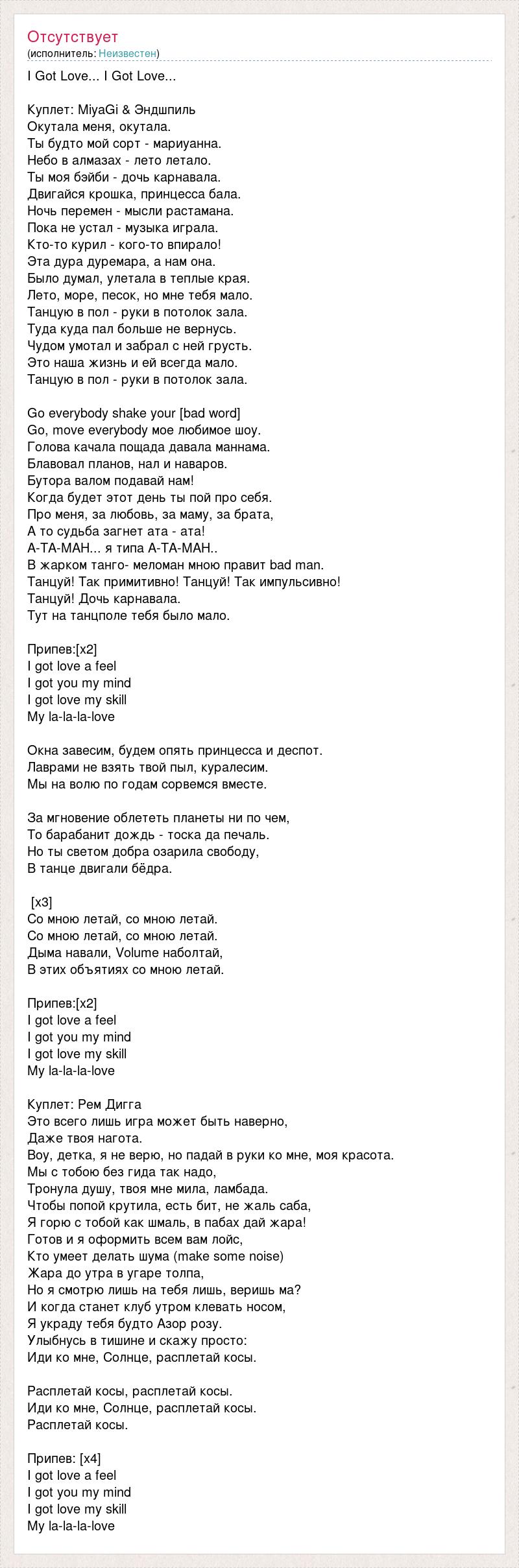 Отсутствует
(исполнитель: Неизвестен)

I Got Love... I Got Love...

Куплет: MiyaGi & Эндшпиль
Окутала меня, окутала.
Ты будто мой сорт - мариуанна.
Небо в алмазах - лето летало.
Ты моя бэйби - дочь карнавала.
Двигайся крошка, принцесса бала.
Ночь перемен - мысли растамана.
Пока не устал - музыка играла.
Кто-то курил - кого-то впирало!
Эта дура дуремара, а нам она.
Было думал, улетала в теплые края.
Лето, море, песок, но мне тебя мало.
Танцую в пол - руки в потолок зала.
Туда куда пал больше не вернусь.
Чудом умотал и забрал с ней грусть.
Это наша жизнь и ей всегда мало.
Танцую в пол - руки в потолок зала.

Go everybody shake your [bad word]
Go, move everybody мое любимое шоу.
Голова качала пощада давала маннама.
Блавовал планов, нал и наваров.
Бутора валом подавай нам!
Когда будет этот день ты пой про себя.
Про меня, за любовь, за маму, за брата,
А то судьба загнет ата - ата!
А-ТА-МАН... я типа А-ТА-МАН..
В жарком танго- меломан мною правит bad man.
Танцуй! Так примитивно! Танцуй! Так импульсивно!
Танцуй! Дочь карнавала.
Тут на танцполе тебя было мало.

Припев:[x2]
I got love a feel
I got you my mind
I got love my skill
My la-la-la-love

Окна завесим, будем опять принцесса и деспот.
Лаврами не взять твой пыл, куралесим.
Мы на волю по годам сорвемся вместе.

За мгновение облететь планеты ни по чем,
То барабанит дождь - тоска да печаль.
Но ты светом добра озарила свободу,
В танце двигали бёдра.

[x3]
Со мною летай, со мною летай.
Со мною летай, со мною летай.
Дыма навали, Volume наболтай,
В этих объятиях со мною летай.

Припев:[x2]
I got love a feel
I got you my mind
I got love my skill
My la-la-la-love

Куплет: Рем Дигга
Это всего лишь игра может быть наверно,
Даже твоя нагота.
Воу, детка, я не верю, но падай в руки ко мне, моя красота.
Мы с тобою без гида так надо,
Тронула душу, твоя мне мила, ламбада.
Чтобы попой крутила, есть бит, не жаль саба,
Я горю с тобой как шмаль, в пабах дай жара!
Готов и я оформить всем вам лойс,
Кто умеет делать шума (make some noise)
Жара до утра в угаре толпа,
Но я смотрю лишь на тебя лишь, веришь ма?
И когда станет клуб утром клевать носом,
Я украду тебя будто Азор розу.
Улыбнусь в тишине и скажу просто:
Иди ко мне, Солнце, расплетай косы.

Расплетай косы, расплетай косы.
Иди ко мне, Солнце, расплетай косы.
Расплетай косы.

Припев: [x4]
I got love a feel
I got you my mind
I got love my skill
My la-la-la-love